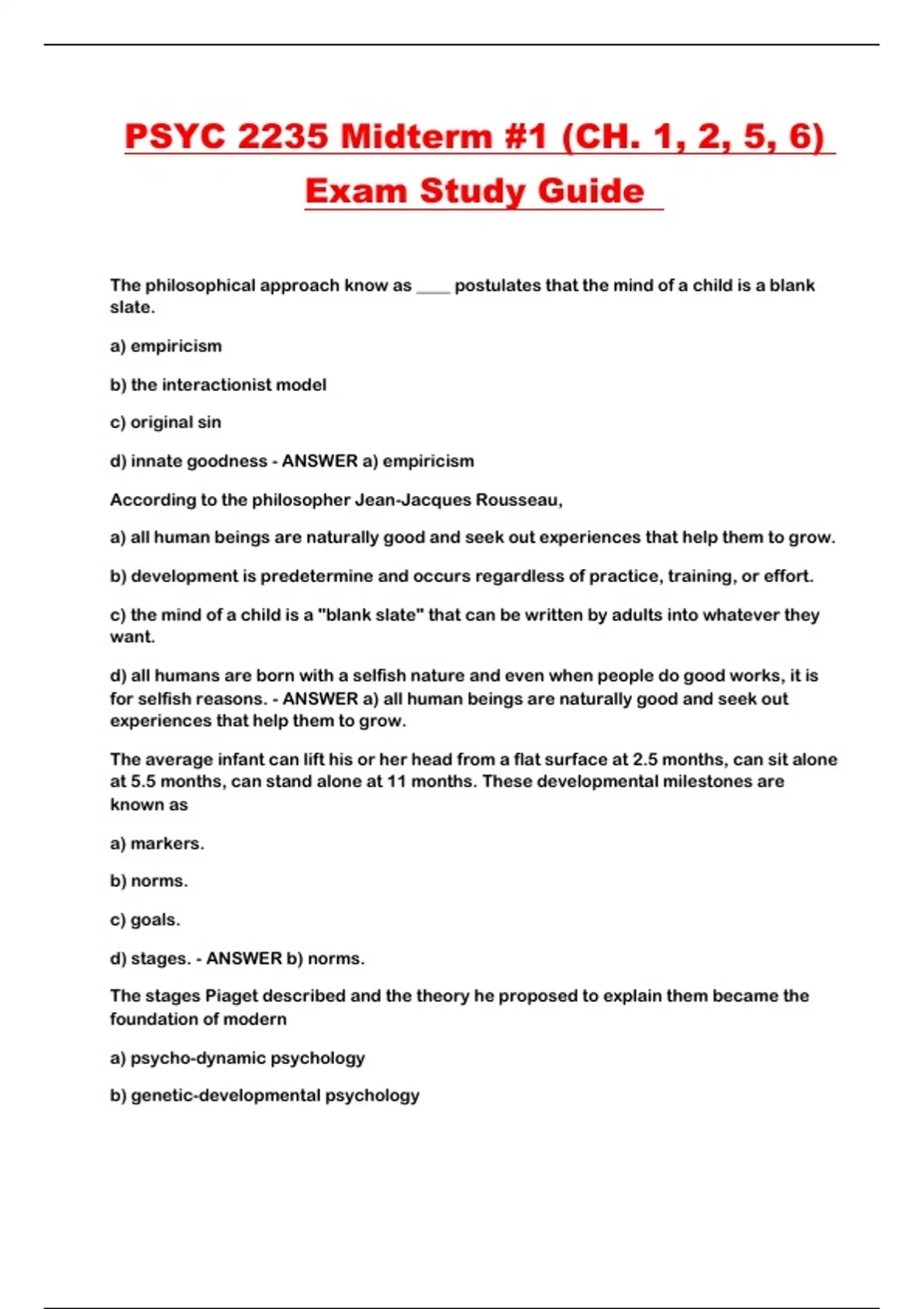 PSYC 2235 Midterm #1 (CH. 1, 2, 5, 6) Exam Study Guide

The philosophical approach know as ____ postulates that the mind of a child is a blank slate.

a) empiricism

b) the interactionist model

c) original sin

d) innate goodness - ANSWER a) empiricism

According to the philosopher Jean-Jacques Rousseau,

a) all human beings are naturally good and seek out experiences that help them to grow.

b) development is predetermine and occurs regardless of practice, training, or effort.

c) the mind of a child is a "blank slate" that can be written by adults into whatever they want.

d) all humans are born with a selfish nature and even when people do good works, it is for selfish reasons. - ANSWER a) all human beings are naturally good and seek out experiences that help them to grow.

The average infant can lift his or her head from a flat surface at 2.5 months, can sit alone at 5.5 months, can stand alone at 11 months. These developmental milestones are known as

a) markers.

b) norms.

c) goals.

d) stages. - ANSWER b) norms.

The stages Piaget described and the theory he proposed to explain them became the foundation of modern

a) psycho-dynamic psychology

b) genetic-developmental psychology